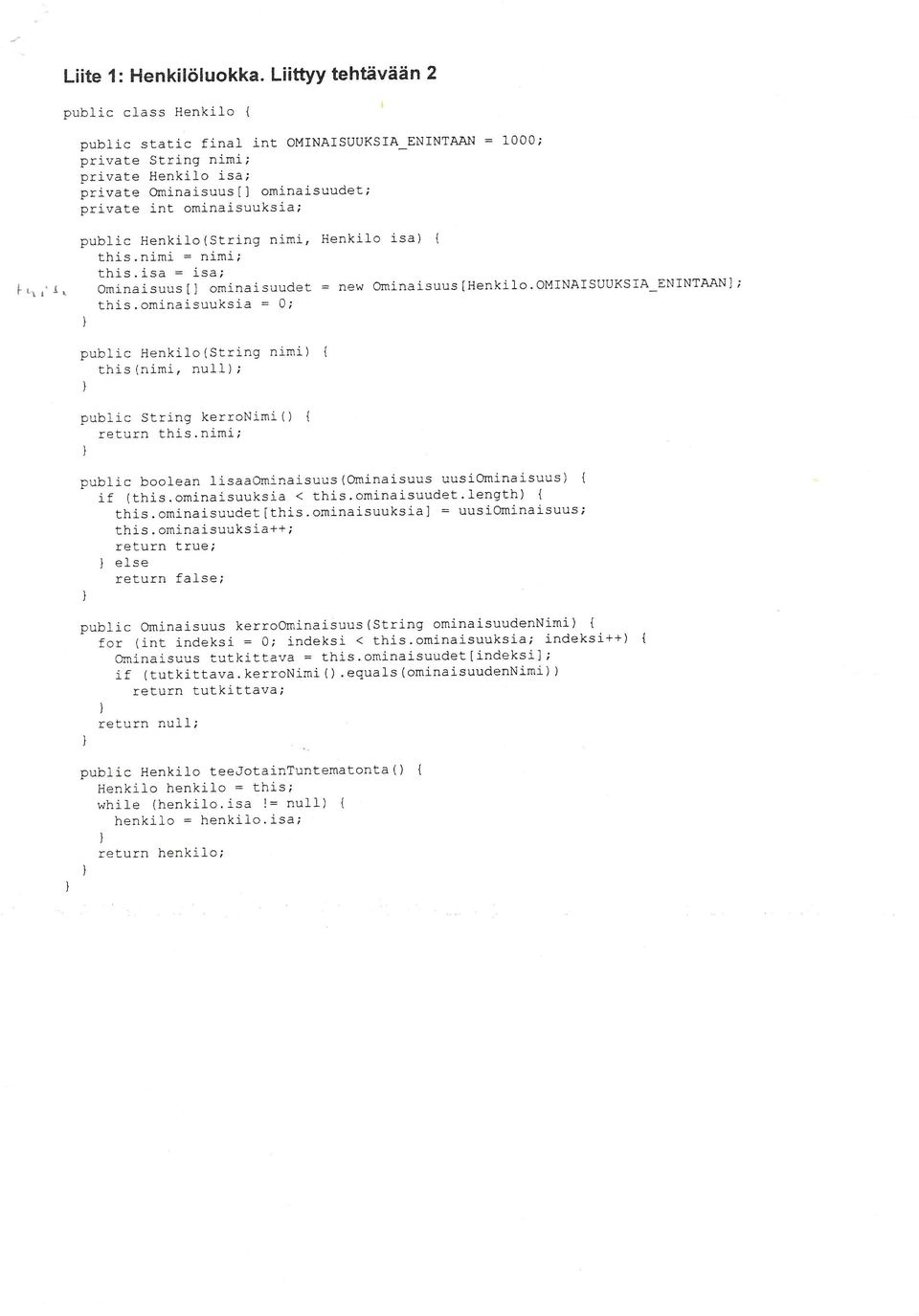 Liite 1: Henkilöluokka. Liittyy tehtävään 2

public class Henkilo {

public static final int OMINAISUUKSIA_ENINTAAN = 1000;
private String nimi;
private Henkilo isa;
private Ominaisuus[] ominaisuudet;
private int ominaisuuksia;

public Henkilo(String nimi, Henkilo isa) {
this.nimi = nimi;
this.isa = isa;
Ominaisuus[] ominaisuudet = new Ominaisuus[Henkilo.OMINAISUUKSIA_ENINTAAN];
this.ominaisuuksia = 0;
}

public Henkilo(String nimi) {
this(nimi, null);
}

public String kerroNimi() {
return this.nimi;
}

public boolean lisaaOminaisuus(Ominaisuus uusiOminaisuus) {
if (this.ominaisuuksia < this.ominaisuudet.length) {
this.ominaisuudet[this.ominaisuuksia] = uusiOminaisuus;
this.ominaisuuksia++;
return true;
} else
return false;
}

public Ominaisuus kerroOminaisuus(String ominaisuudenNimi) {
for (int indeksi = 0; indeksi < this.ominaisuuksia; indeksi++) {
Ominaisuus tutkittava = this.ominaisuudet[indeksi];
if (tutkittava.kerroNimi().equals(ominaisuudenNimi))
return tutkittava;
}
return null;
}

public Henkilo teeJotainTuntematonta() {
Henkilo henkilo = this;
while (henkilo.isa != null) {
henkilo = henkilo.isa;
}
return henkilo;
}
}